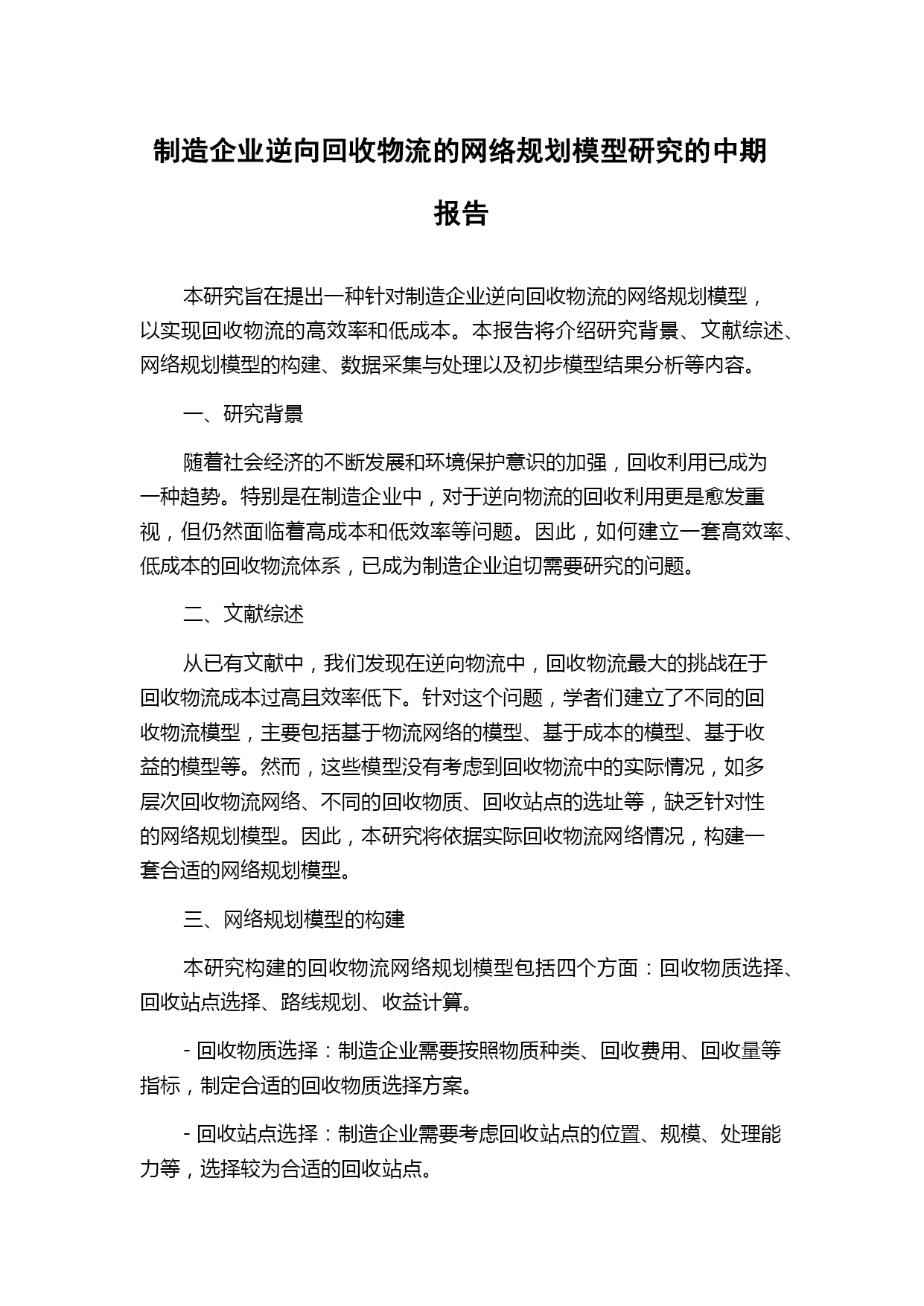 制造企业逆向回收物流的网络规划模型研究的中期报告

本研究旨在提出一种针对制造企业逆向回收物流的网络规划模型，以实现回收物流的高效率和低成本。本报告将介绍研究背景、文献综述、网络规划模型的构建、数据采集与处理以及初步模型结果分析等内容。

一、研究背景

随着社会经济的不断发展和环境保护意识的加强，回收利用已成为一种趋势。特别是在制造企业中，对于逆向物流的回收利用更是愈发重视，但仍然面临着高成本和低效率等问题。因此，如何建立一套高效率、低成本的回收物流体系，已成为制造企业迫切需要研究的问题。

二、文献综述

从已有文献中，我们发现在逆向物流中，回收物流最大的挑战在于回收物流成本过高且效率低下。针对这个问题，学者们建立了不同的回收物流模型，主要包括基于物流网络的模型、基于成本的模型、基于收益的模型等。然而，这些模型没有考虑到回收物流中的实际情况，如多层次回收物流网络、不同的回收物质、回收站点的选址等，缺乏针对性的网络规划模型。因此，本研究将依据实际回收物流网络情况，构建一套合适的网络规划模型。

三、网络规划模型的构建

本研究构建的回收物流网络规划模型包括四个方面：回收物质选择、回收站点选择、路线规划、收益计算。

- 回收物质选择：制造企业需要按照物质种类、回收费用、回收量等指标，制定合适的回收物质选择方案。

- 回收站点选择：制造企业需要考虑回收站点的位置、规模、处理能力等，选择较为合适的回收站点。